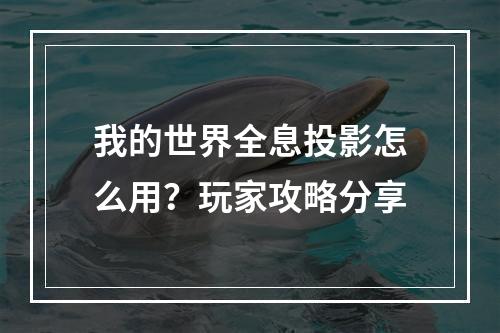 我的世界全息投影怎么用？玩家攻略分享